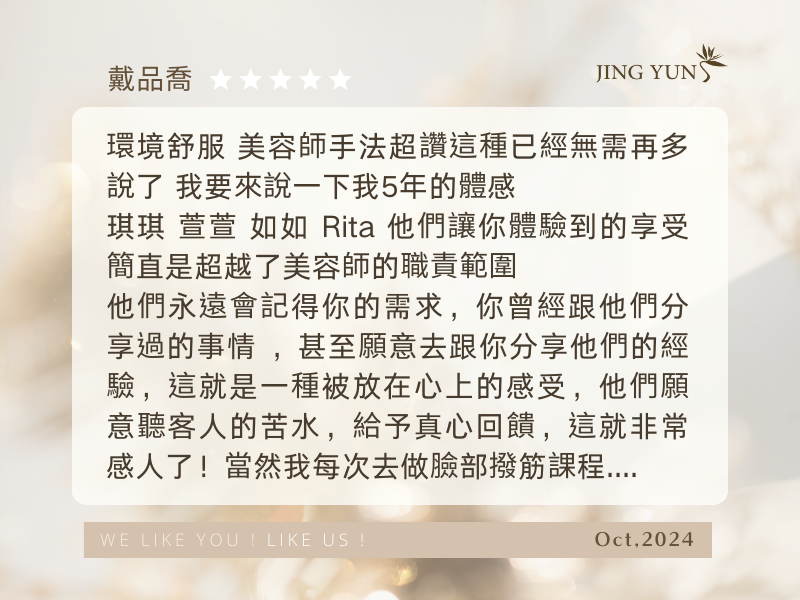 戴品喬 ★★★★★

JING YUN

環境舒服 美容師手法超讚這種已經無需再多說了 我要來說一下我5年的體感
琪琪 萱萱 如如 Rita 他們讓你體驗到的享受簡直是超越了美容師的職責範圍
他們永遠會記得你的需求，你曾經跟他們分享過的事情 ，甚至願意去跟你分享他們的經驗，這就是一種被放在心上的感受，他們願意聽客人的苦水，給予真心回饋，這就非常感人了！當然我每次去做臉部撥筋課程....

WE LIKE YOU ! LIKE US !

Oct,2024